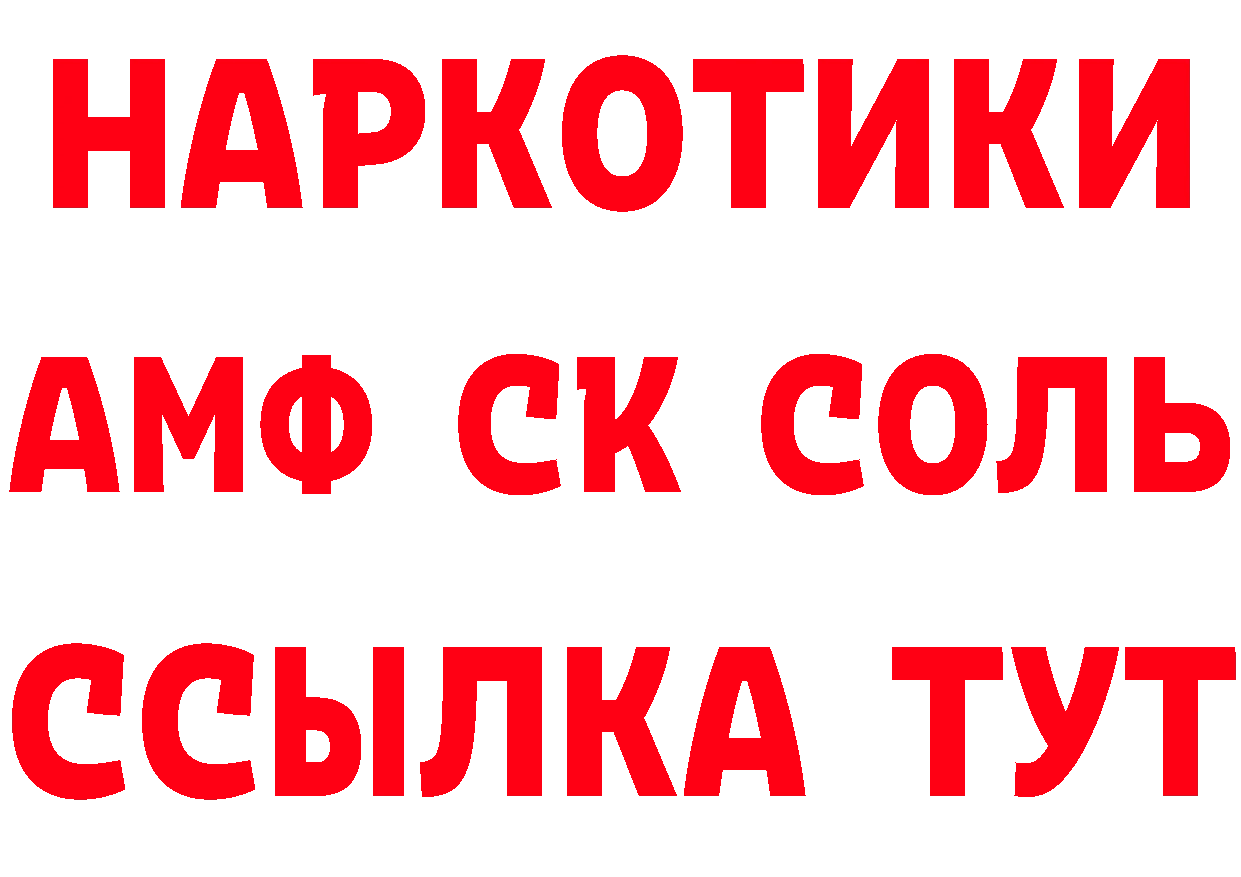 НАРКОТИКИ

АМФ СК СОЛЬ

ССЫЛКА ТУТ